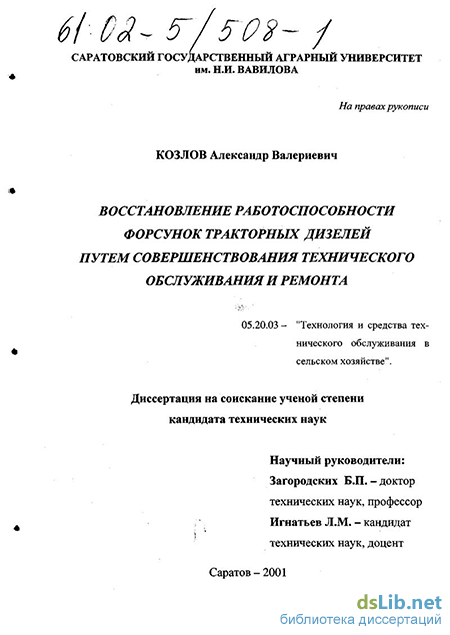 61:02-5/508-1

САРАТОВСКИЙ ГОСУДАРСТВЕННЫЙ АГРАРНЫЙ УНИВЕРСИТЕТ им. Н.И. ВАВИЛОВА

На правах рукописи

КОЗЛОВ Александр Валериевич

ВОССТАНОВЛЕНИЕ РАБОТОСПОСОБНОСТИ ФОРСУНОК ТРАКТОРНЫХ ДИЗЕЛЕЙ ПУТЕМ СОВЕРШЕНСТВОВАНИЯ ТЕХНИЧЕСКОГО ОБСЛУЖИВАНИЯ И РЕМОНТА

05.20.03 – "Технология и средства технического обслуживания в сельском хозяйстве".

Диссертация на соискание ученой степени кандидата технических наук

Научный руководители:
Загородских Б.П. – доктор технических наук, профессор
Игнатьев Л.М. – кандидат технических наук, доцент

Саратов – 2001

dsLib.net
библиотека диссертаций